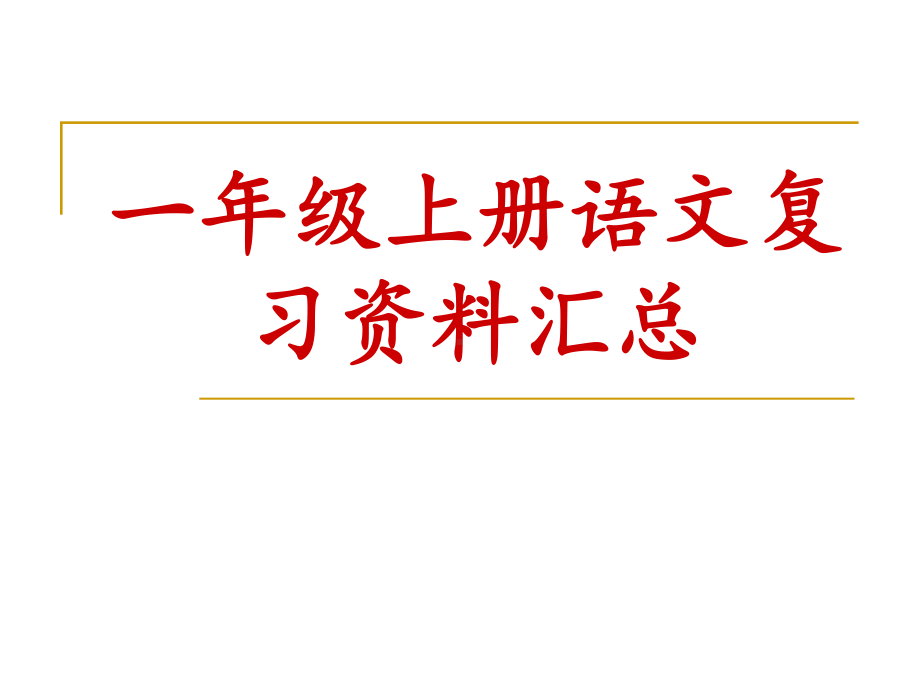 一年级上册语文复习资料汇总